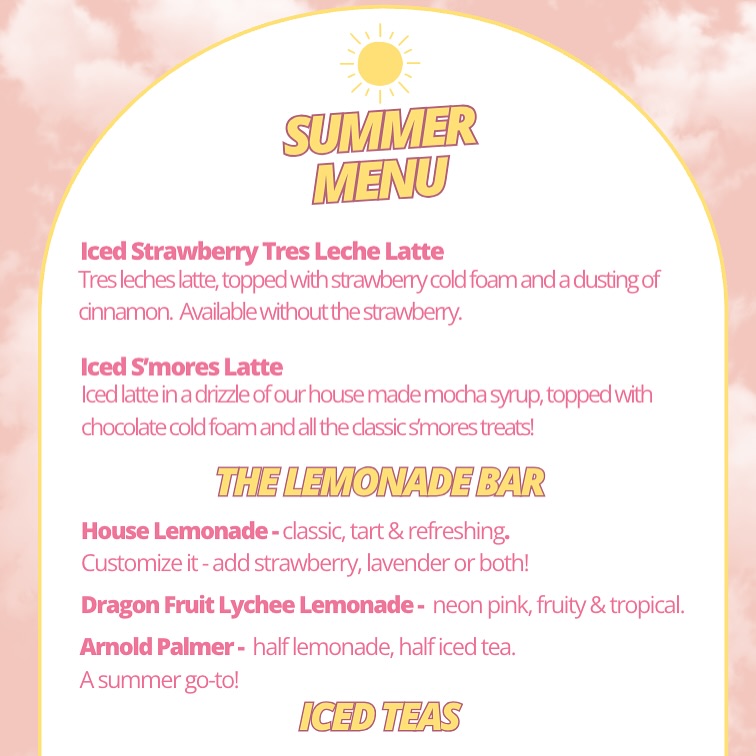 SUMMER MENU

Iced Strawberry Tres Leche Latte
Tres leches latte, topped with strawberry cold foam and a dusting of cinnamon. Available without the strawberry.

Iced S'mores Latte
Iced latte in a drizzle of our house made mocha syrup, topped with chocolate cold foam and all the classic s'mores treats!

THE LEMONADE BAR

House Lemonade - classic, tart & refreshing.
Customize it - add strawberry, lavender or both!

Dragon Fruit Lychee Lemonade - neon pink, fruity & tropical.

Arnold Palmer - half lemonade, half iced tea.
A summer go-to!

ICED TEAS